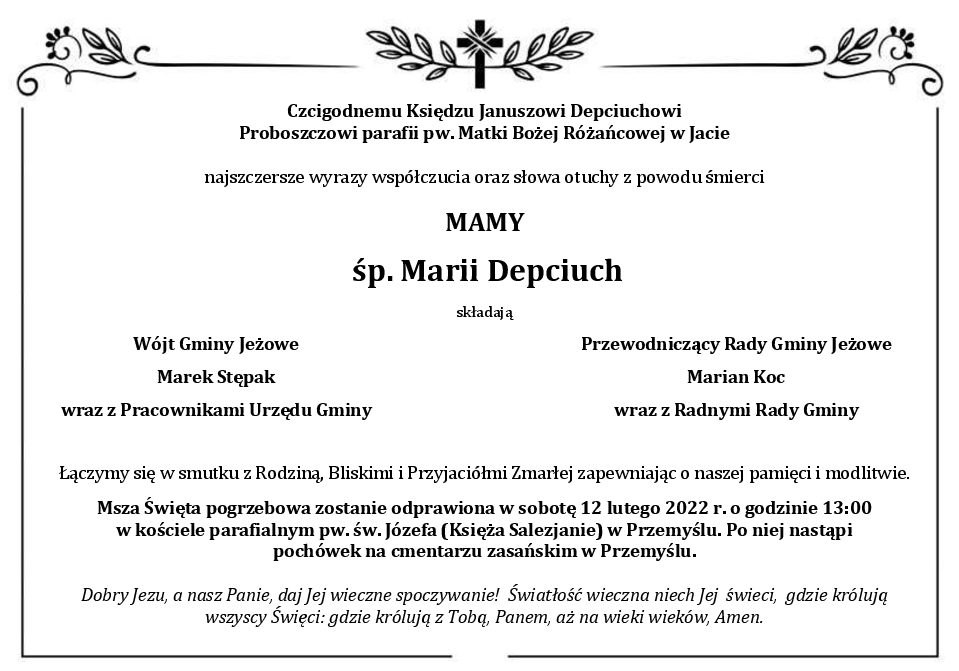 Czcigodnemu Księdzu Januszowi Depciuchowi
Proboszczowi parafii pw. Matki Bożej Różańcowej w Jacie

najszczersze wyrazy współczucia oraz słowa otuchy z powodu śmierci

MAMY

śp. Marii Depciuch

składają

Wójt Gminy Jeżowe
Marek Stępak
wraz z Pracownikami Urzędu Gminy

Przewodniczący Rady Gminy Jeżowe
Marian Koc
wraz z Radnymi Rady Gminy

Łączymy się w smutku z Rodziną, Bliskimi i Przyjaciółmi Zmarłej zapewniając o naszej pamięci i modlitwie.

Msza Święta pogrzebowa zostanie odprawiona w sobotę 12 lutego 2022 r. o godzinie 13:00 w kościele parafialnym pw. św. Józefa (Księża Salezjanie) w Przemyślu. Po niej nastąpi pochówek na cmentarzu zasańskim w Przemyślu.

Dobry Jezu, a nasz Panie, daj Jej wieczne spoczywanie! Światłość wieczna niech Jej świeci, gdzie królują wszyscy Święci: gdzie królują z Tobą, Panem, aż na wieki wieków, Amen.